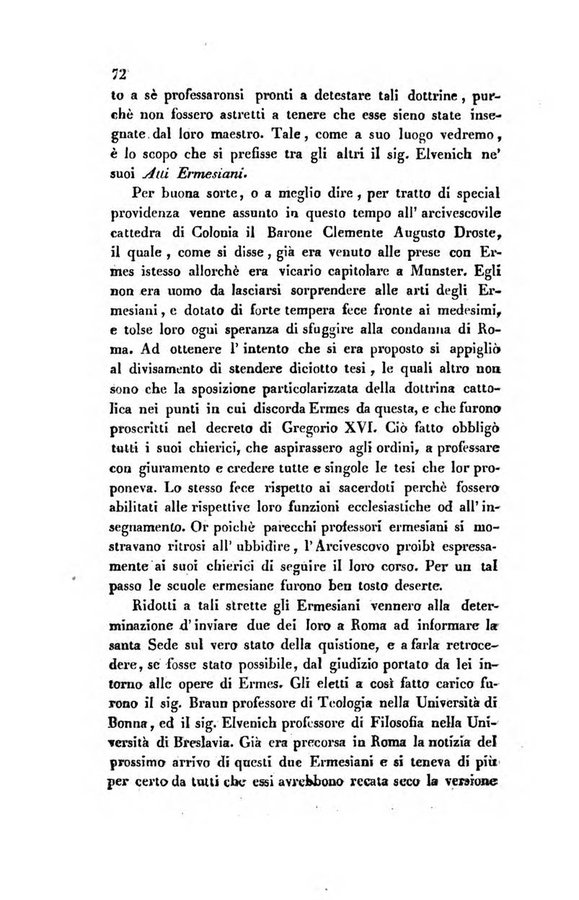 72

to a sè professaronsi pronti a detestare tali dottrine, purchè non fossero astretti a tenere che esse sieno state insegnate dal loro maestro. Tale, come a suo luogo vedremo, è lo scopo che si prefisse tra gli altri il sig. Elvenich ne' suoi Atti Ermesiani.

Per buona sorte, o a meglio dire, per tratto di special providenza venne assunto in questo tempo all' arcivescovile cattedra di Colonia il Barone Clemente Augusto Droste, il quale, come si disse, già era venuto alle prese con Ermes istesso allorchè era vicario capitolare a Munster. Egli non era uomo da lasciarsi sorprendere alle arti degli Ermesiani, e dotato di forte tempera fece fronte ai medesimi, e tolse loro ogni speranza di sfuggire alla condanna di Roma. Ad ottenere l' intento che si era proposto si appigliò al divisamento di stendere diciotto tesi, le quali altro non sono che la sposizione particolarizzata della dottrina cattolica nei punti in cui discorda Ermes da questa, e che furono proscritti nel decreto di Gregorio XVI. Ciò fatto obbligò tutti i suoi chierici, che aspirassero agli ordini, a professare con giuramento e credere tutte e singole le tesi che lor proponeva. Lo stesso fece rispetto ai sacerdoti perchè fossero abilitati alle rispettive loro funzioni ecclesiastiche od all' insegnamento. Or poichè parecchi professori ermesiani si mostravano ritrosi all' ubbidire, l' Arcivescovo proibì espressamente ai suoi chierici di seguire il loro corso. Per un tal passo le scuole ermesiane furono ben tosto deserte.

Ridotti a tali strette gli Ermesiani vennero alla determinazione d' inviare due dei loro a Roma ad informare la santa Sede sul vero stato della quistione, e a farla retrocedere, se fosse stato possibile, dal giudizio portato da lei intorno alle opere di Ermes. Gli eletti a così fatto carico furono il sig. Braun professore di Teologia nella Università di Bonna, ed il sig. Elvenich professore di Filosofia nella Università di Breslavia. Già era precorsa in Roma la notizia del prossimo arrivo di questi due Ermesiani e si teneva di più per certo da tutti che essi avrebbono recata seco la versione